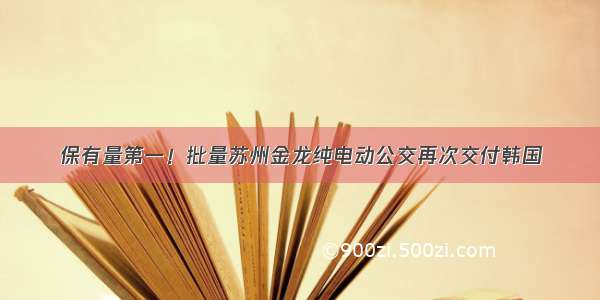 保有量第一！批量苏州金龙纯电动公交再次交付韩国

©900zi.500zi.com